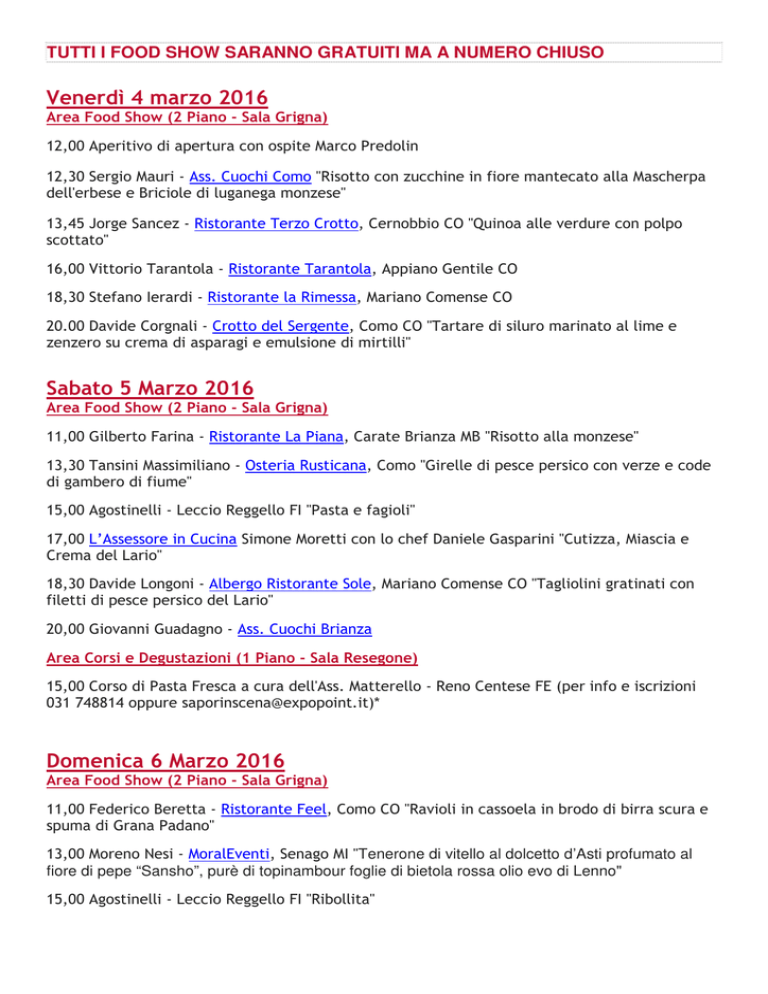 TUTTI I FOOD SHOW SARANNO GRATUITI MA A NUMERO CHIUSO

Venerdì 4 marzo 2016
Area Food Show (2 Piano - Sala Grigna)

12,00 Aperitivo di apertura con ospite Marco Predolin

12,30 Sergio Mauri - Ass. Cuochi Como "Risotto con zucchine in fiore mantecato alla Mascherpa dell'erbese e Briciole di luganega monzese"

13,45 Jorge Sancez - Ristorante Terzo Crotto, Cernobbio CO "Quinoa alle verdure con polpo scottato"

16,00 Vittorio Tarantola - Ristorante Tarantola, Appiano Gentile CO

18,30 Stefano Ierardi - Ristorante la Rimessa, Mariano Comense CO

20.00 Davide Corgnali - Crotto del Sergente, Como CO "Tartare di siluro marinato al lime e zenzero su crema di asparagi e emulsione di mirtilli"

Sabato 5 Marzo 2016
Area Food Show (2 Piano - Sala Grigna)

11,00 Gilberto Farina - Ristorante La Piana, Carate Brianza MB "Risotto alla monzese"

13,30 Tansini Massimiliano - Osteria Rusticana, Como "Girelle di pesce persico con verze e code di gambero di fiume"

15,00 Agostinelli - Leccio Reggello FI "Pasta e fagioli"

17,00 L'Assessore in Cucina Simone Moretti con lo chef Daniele Gasparini "Cutizza, Miascia e Crema del Lario"

18,30 Davide Longoni - Albergo Ristorante Sole, Mariano Comense CO "Tagliolini gratinati con filetti di pesce persico del Lario"

20,00 Giovanni Guadagno - Ass. Cuochi Brianza

Area Corsi e Degustazioni (1 Piano - Sala Resegone)

15,00 Corso di Pasta Fresca a cura dell'Ass. Matterello - Reno Centese FE (per info e iscrizioni 031 748814 oppure saporinscena@expopoint.it)*

Domenica 6 Marzo 2016
Area Food Show (2 Piano - Sala Grigna)

11,00 Federico Beretta - Ristorante Feel, Como CO "Ravioli in cassoela in brodo di birra scura e spuma di Grana Padano"

13,00 Moreno Nesi - MoralEventi, Senago MI "Tenerone di vitello al dolcetto d'Asti profumato al fiore di pepe "Sansho", purè di topinambour foglie di bietola rossa olio evo di Lenno"

15,00 Agostinelli - Leccio Reggello FI "Ribollita"